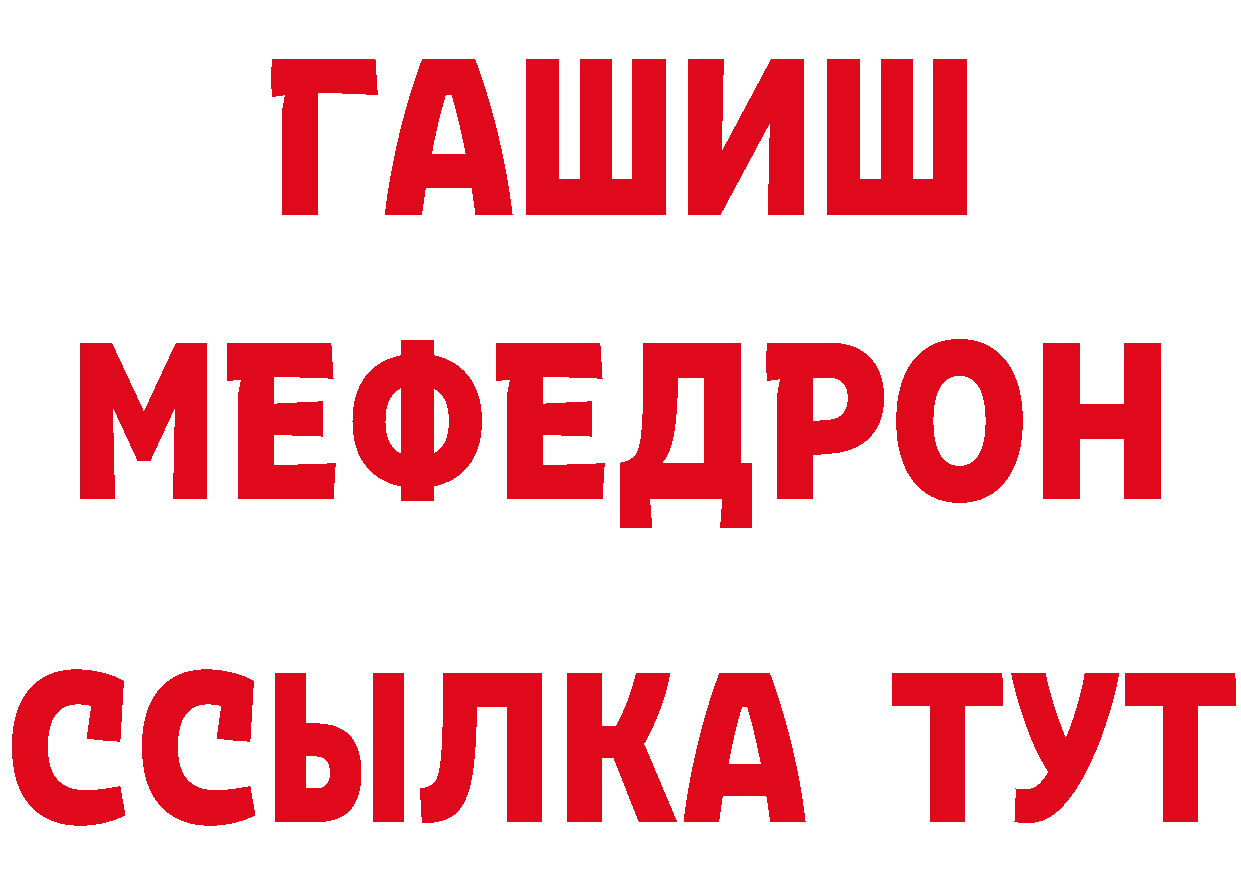 ГАШИШ
МЕФЕДРОН
ССЫЛКА ТУТ